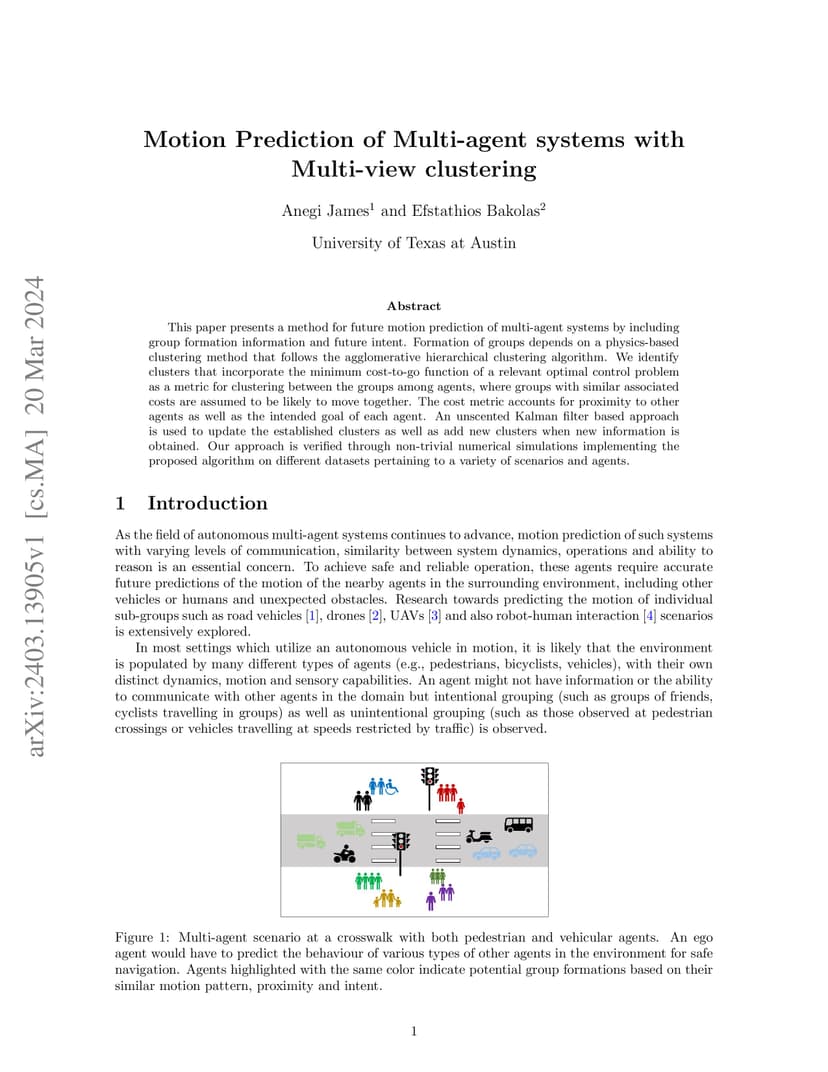 arXiv:2403.13905v1 [cs.MA] 20 Mar 2024

Motion Prediction of Multi-agent systems with Multi-view clustering

Anegi James$^1$ and Efstathios Bakolas$^2$

University of Texas at Austin

Abstract

This paper presents a method for future motion prediction of multi-agent systems by including group formation information and future intent. Formation of groups depends on a physics-based clustering method that follows the agglomerative hierarchical clustering algorithm. We identify clusters that incorporate the minimum cost-to-go function of a relevant optimal control problem as a metric for clustering between the groups among agents, where groups with similar associated costs are assumed to be likely to move together. The cost metric accounts for proximity to other agents as well as the intended goal of each agent. An unscented Kalman filter based approach is used to update the established clusters as well as add new clusters when new information is obtained. Our approach is verified through non-trivial numerical simulations implementing the proposed algorithm on different datasets pertaining to a variety of scenarios and agents.

1 Introduction

As the field of autonomous multi-agent systems continues to advance, motion prediction of such systems with varying levels of communication, similarity between system dynamics, operations and ability to reason is an essential concern. To achieve safe and reliable operation, these agents require accurate future predictions of the motion of the nearby agents in the surrounding environment, including other vehicles or humans and unexpected obstacles. Research towards predicting the motion of individual sub-groups such as road vehicles [1], drones [2], UAVs [3] and also robot-human interaction [4] scenarios is extensively explored.

In most settings which utilize an autonomous vehicle in motion, it is likely that the environment is populated by many different types of agents (e.g., pedestrians, bicyclists, vehicles), with their own distinct dynamics, motion and sensory capabilities. An agent might not have information or the ability to communicate with other agents in the domain but intentional grouping (such as groups of friends, cyclists travelling in groups) as well as unintentional grouping (such as those observed at pedestrian crossings or vehicles travelling at speeds restricted by traffic) is observed.

Figure 1: Multi-agent scenario at a crosswalk with both pedestrian and vehicular agents. An ego agent would have to predict the behaviour of various types of other agents in the environment for safe navigation. Agents highlighted with the same color indicate potential group formations based on their similar motion pattern, proximity and intent.

1